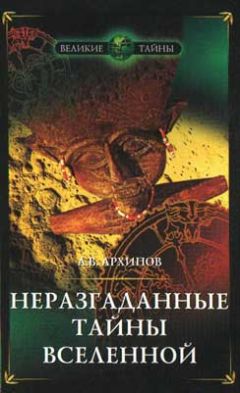 ВЕЛИКИЕ ТАЙНЫ

А.В. АРХИПОВ

НЕРАЗГАДАННЫЕ ТАЙНЫ ВСЕЛЕННОЙ